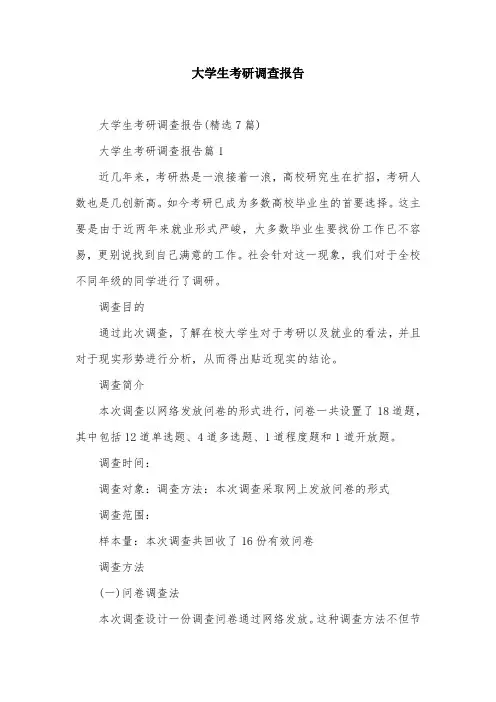 大学生考研调查报告

大学生考研调查报告(精选7篇)

大学生考研调查报告篇1

近几年来，考研热是一浪接着一浪，高校研究生在扩招，考研人数也是几创新高。如今考研已成为多数高校毕业生的首要选择。这主要是由于近两年来就业形式严峻，大多数毕业生要找份工作已不容易，更别说找到自己满意的工作。社会针对这一现象，我们对于全校不同年级的同学进行了调研。

调查目的

通过此次调查，了解在校大学生对于考研以及就业的看法，并且对于现实形势进行分析，从而得出贴近现实的结论。

调查简介

本次调查以网络发放问卷的形式进行，问卷一共设置了18道题，其中包括12道单选题、4道多选题、1道程度题和1道开放题。

调查时间：

调查对象：调查方法：本次调查采取网上发放问卷的形式

调查范围：

样本量：本次调查共回收了16份有效问卷

调查方法

(一)问卷调查法

本次调查设计一份调查问卷通过网络发放。这种调查方法不但节